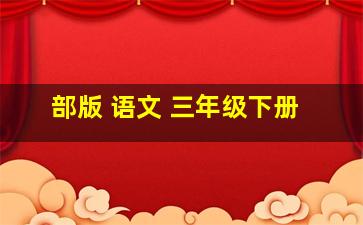 部版 语文 三年级下册